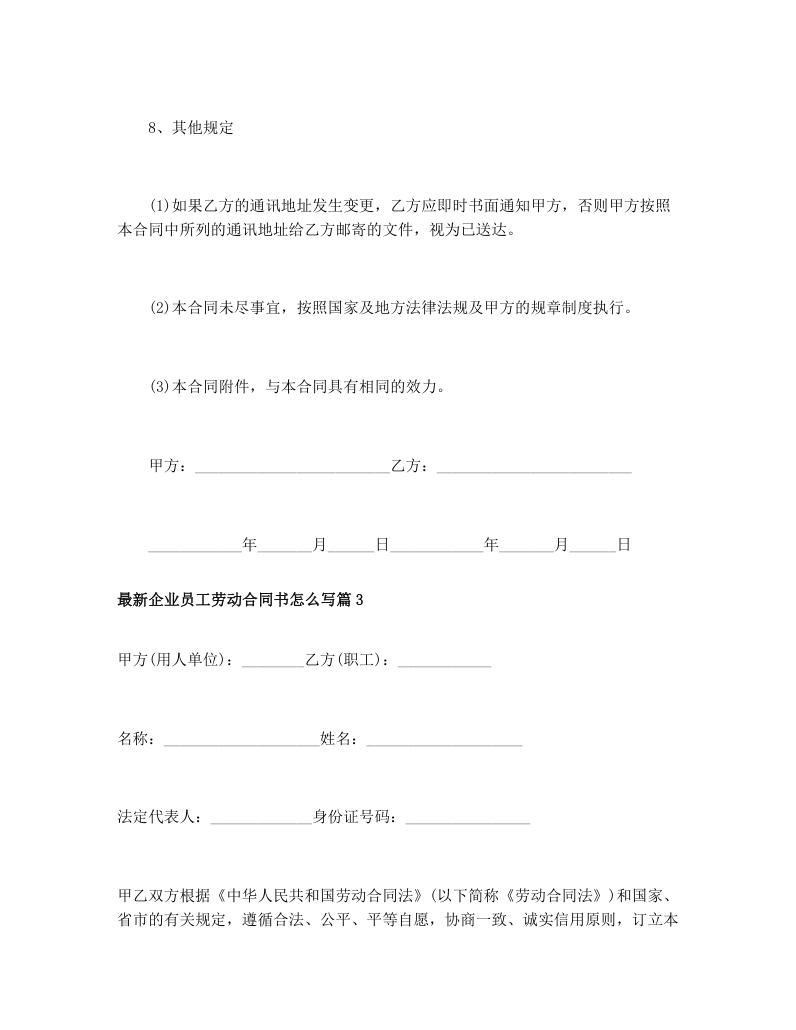 8、其他规定

(1)如果乙方的通讯地址发生变更，乙方应即时书面通知甲方，否则甲方按照本合同中所列的通讯地址给乙方邮寄的文件，视为已送达。

(2)本合同未尽事宜，按照国家及地方法律法规及甲方的规章制度执行。

(3)本合同附件，与本合同具有相同的效力。

甲方：_________________________乙方：_________________________

____________年_______月______日____________年_______月______日

最新企业员工劳动合同书怎么写篇3

甲方(用人单位)：________乙方(职工)：____________

名称：____________________姓名：____________________

法定代表人：_____________身份证号码：________________

甲乙双方根据《中华人民共和国劳动合同法》(以下简称《劳动合同法》)和国家、省市的有关规定，遵循合法、公平、平等自愿，协商一致、诚实信用原则，订立本